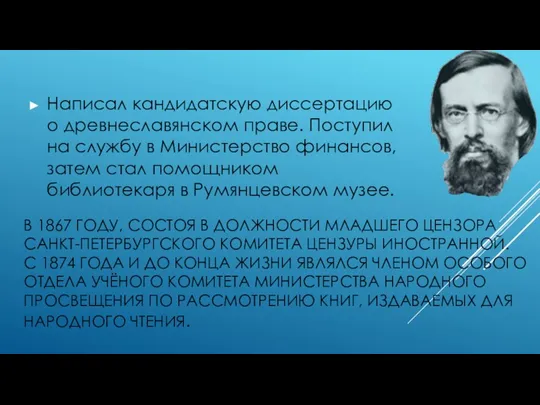 ► Написал кандидатскую диссертацию о древнеславянском праве. Поступил на службу в Министерство финансов, затем стал помощником библиотекаря в Румянцевском музее.

В 1867 ГОДУ, СОСТОЯ В ДОЛЖНОСТИ МЛАДШЕГО ЦЕНЗОРА САНКТ-ПЕТЕРБУРГСКОГО КОМИТЕТА ЦЕНЗУРЫ ИНОСТРАННОЙ. С 1874 ГОДА И ДО КОНЦА ЖИЗНИ ЯВЛЯЛСЯ ЧЛЕНОМ ОСОБОГО ОТДЕЛА УЧЁНОГО КОМИТЕТА МИНИСТЕРСТВА НАРОДНОГО ПРОСВЕЩЕНИЯ ПО РАССМОТРЕНИЮ КНИГ, ИЗДАВАЕМЫХ ДЛЯ НАРОДНОГО ЧТЕНИЯ.